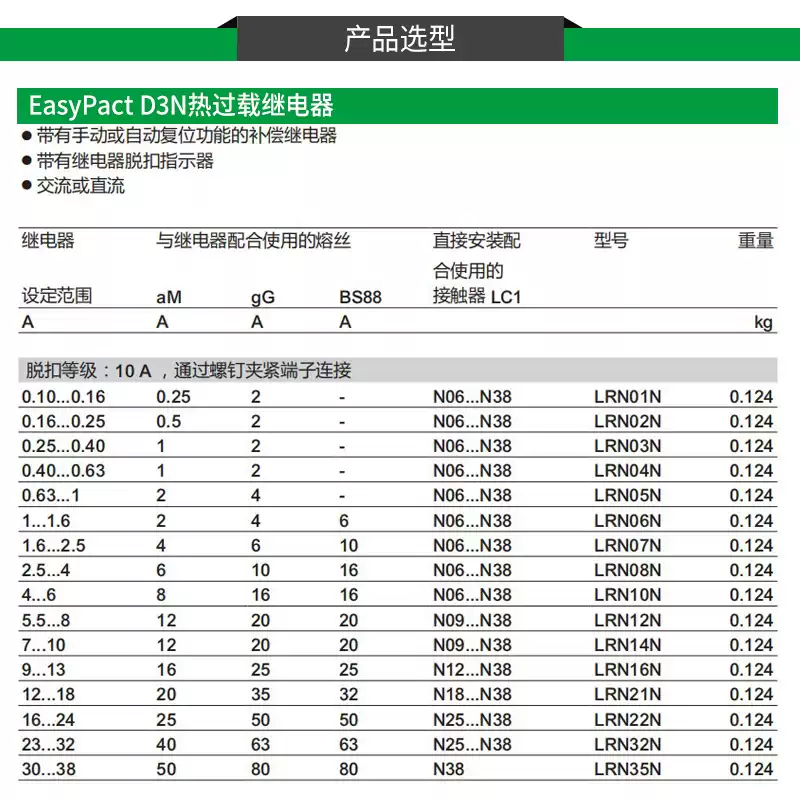 产品选型

EasyPact D3N热过载继电器

● 带有手动或自动复位功能的补偿继电器
● 带有继电器脱扣指示器
● 交流或直流

| 继电器 设定范围 | 与继电器配合使用的熔丝 aM | gG | BS88 | 直接安装配合使用的接触器 LC1 | 型号 | 重量 |
|---|---|---|---|---|---|---|
| A | A | A | A | | | kg |
| 脱扣等级：10 A，通过螺钉夹紧端子连接 | | | | | | |
| 0.10...0.16 | 0.25 | 2 | - | N06...N38 | LRN01N | 0.124 |
| 0.16...0.25 | 0.5 | 2 | - | N06...N38 | LRN02N | 0.124 |
| 0.25...0.40 | 1 | 2 | - | N06...N38 | LRN03N | 0.124 |
| 0.40...0.63 | 1 | 2 | - | N06...N38 | LRN04N | 0.124 |
| 0.63...1 | 2 | 4 | - | N06...N38 | LRN05N | 0.124 |
| 1...1.6 | 2 | 4 | 6 | N06...N38 | LRN06N | 0.124 |
| 1.6...2.5 | 4 | 6 | 10 | N06...N38 | LRN07N | 0.124 |
| 2.5...4 | 6 | 10 | 16 | N06...N38 | LRN08N | 0.124 |
| 4...6 | 8 | 16 | 16 | N06...N38 | LRN10N | 0.124 |
| 5.5...8 | 12 | 20 | 20 | N09...N38 | LRN12N | 0.124 |
| 7...10 | 12 | 20 | 20 | N09...N38 | LRN14N | 0.124 |
| 9...13 | 16 | 25 | 25 | N12...N38 | LRN16N | 0.124 |
| 12...18 | 20 | 35 | 32 | N18...N38 | LRN21N | 0.124 |
| 16...24 | 25 | 50 | 50 | N25...N38 | LRN22N | 0.124 |
| 23...32 | 40 | 63 | 63 | N25...N38 | LRN32N | 0.124 |
| 30...38 | 50 | 80 | 80 | N38 | LRN35N | 0.124 |